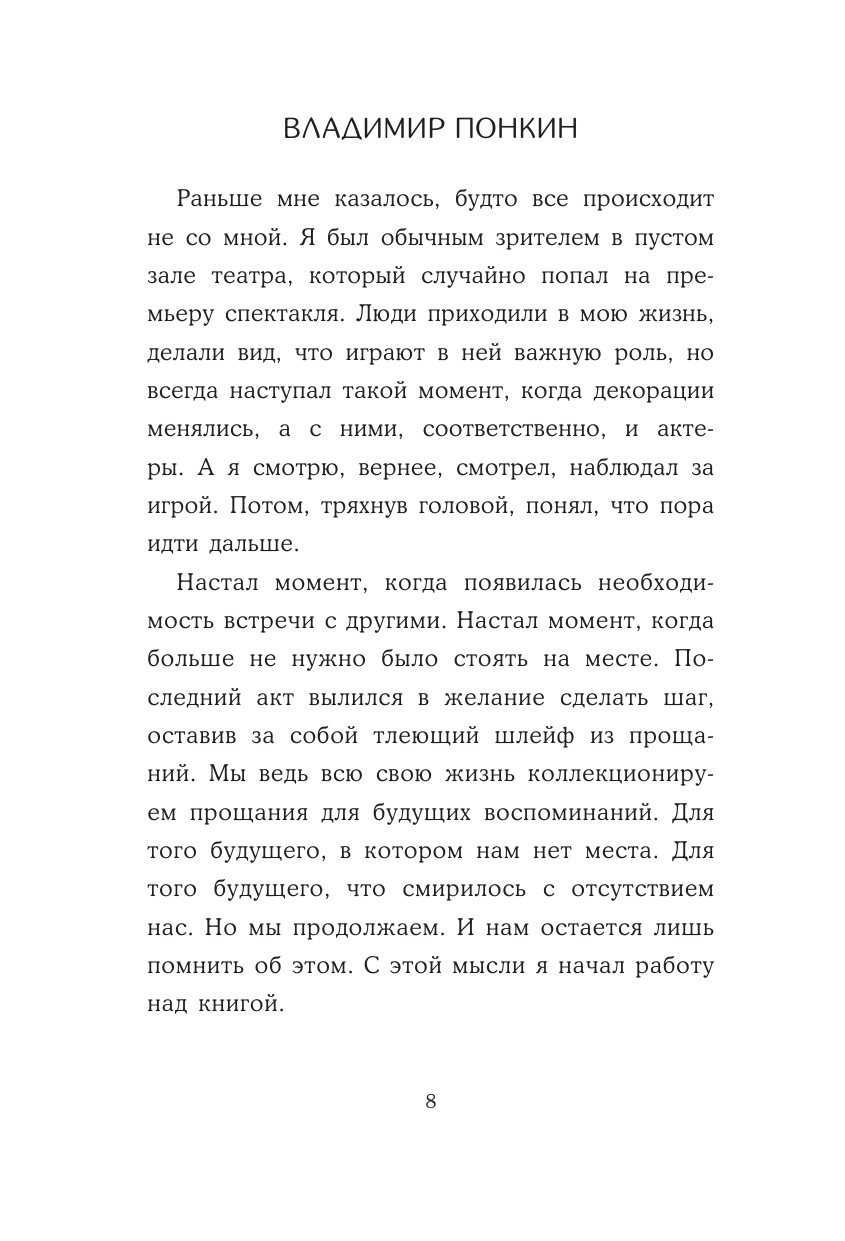 ВЛАДИМИР ПОНКИН

Раньше мне казалось, будто все происходит не со мной. Я был обычным зрителем в пустом зале театра, который случайно попал на премьеру спектакля. Люди приходили в мою жизнь, делали вид, что играют в ней важную роль, но всегда наступал такой момент, когда декорации менялись, а с ними, соответственно, и актеры. А я смотрю, вернее, смотрел, наблюдал за игрой. Потом, тряхнув головой, понял, что пора идти дальше.

Настал момент, когда появилась необходимость встречи с другими. Настал момент, когда больше не нужно было стоять на месте. Последний акт вылился в желание сделать шаг, оставив за собой тлеющий шлейф из прощаний. Мы ведь всю свою жизнь коллекционируем прощания для будущих воспоминаний. Для того будущего, в котором нам нет места. Для того будущего, что смирилось с отсутствием нас. Но мы продолжаем. И нам остается лишь помнить об этом. С этой мысли я начал работу над книгой.

8